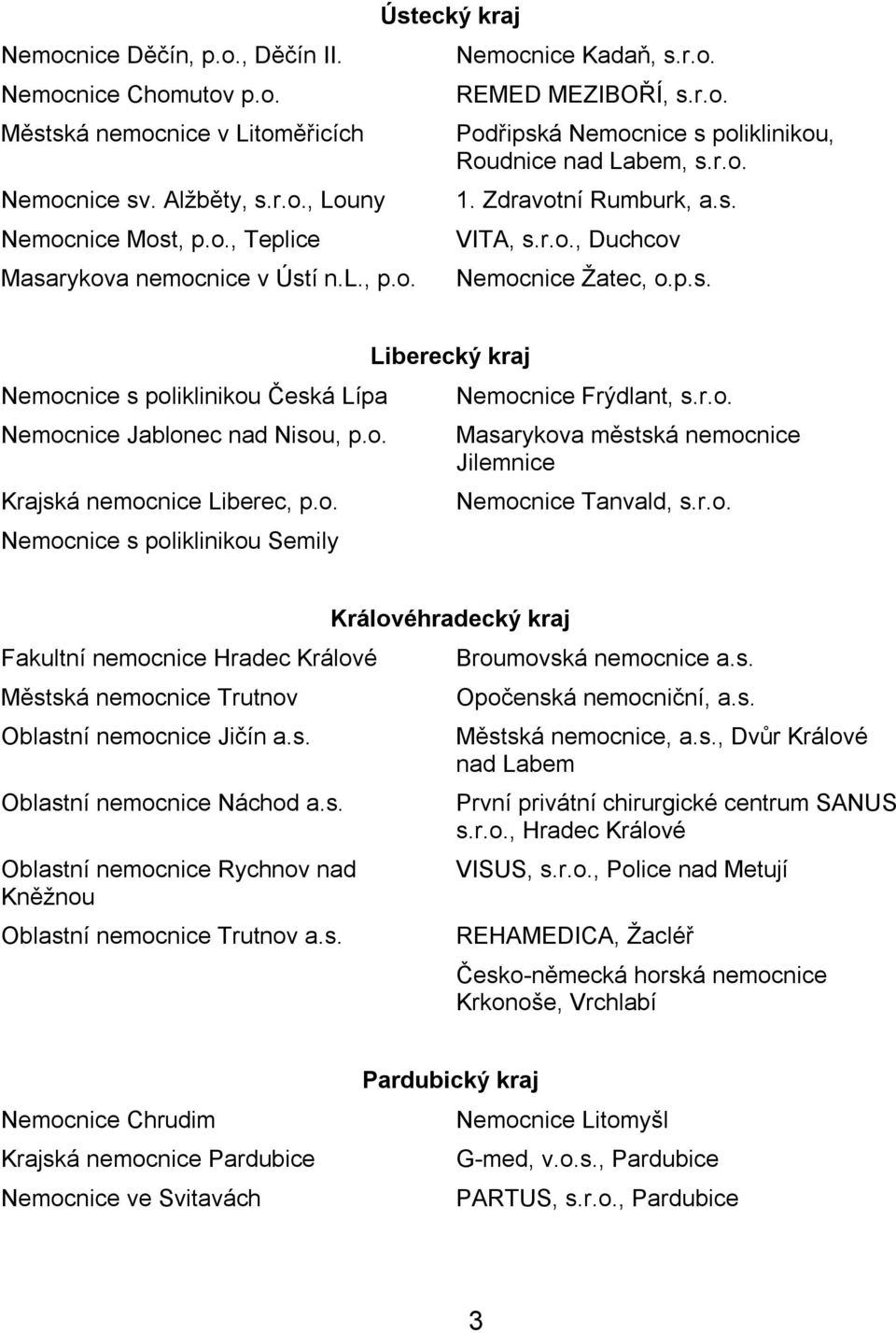 Ústecký kraj

Nemocnice Děčín, p.o., Děčín II.
Nemocnice Chomutov p.o.
Městská nemocnice v Litoměřicích
Nemocnice sv. Alžběty, s.r.o., Louny
Nemocnice Most, p.o., Teplice
Masarykova nemocnice v Ústí n.L., p.o.

Nemocnice Kadaň, s.r.o.
REMED MEZIBOŘÍ, s.r.o.
Podřipská Nemocnice s poliklinikou, Roudnice nad Labem, s.r.o.
1. Zdravotní Rumburk, a.s.
VITA, s.r.o., Duchcov
Nemocnice Žatec, o.p.s.

Liberecký kraj

Nemocnice s poliklinikou Česká Lípa
Nemocnice Jablonec nad Nisou, p.o.
Krajská nemocnice Liberec, p.o.
Nemocnice s poliklinikou Semily

Nemocnice Frýdlant, s.r.o.
Masarykova městská nemocnice Jilemnice
Nemocnice Tanvald, s.r.o.

Královéhradecký kraj

Fakultní nemocnice Hradec Králové
Městská nemocnice Trutnov
Oblastní nemocnice Jičín a.s.
Oblastní nemocnice Náchod a.s.
Oblastní nemocnice Rychnov nad Kněžnou
Oblastní nemocnice Trutnov a.s.

Broumovská nemocnice a.s.
Opočenská nemocniční, a.s.
Městská nemocnice, a.s., Dvůr Králové nad Labem
První privátní chirurgické centrum SANUS s.r.o., Hradec Králové
VISUS, s.r.o., Police nad Metují
REHAMEDICA, Žacléř
Česko-německá horská nemocnice Krkonoše, Vrchlabí

Pardubický kraj

Nemocnice Chrudim
Krajská nemocnice Pardubice
Nemocnice ve Svitavách

Nemocnice Litomyšl
G-med, v.o.s., Pardubice
PARTUS, s.r.o., Pardubice

3